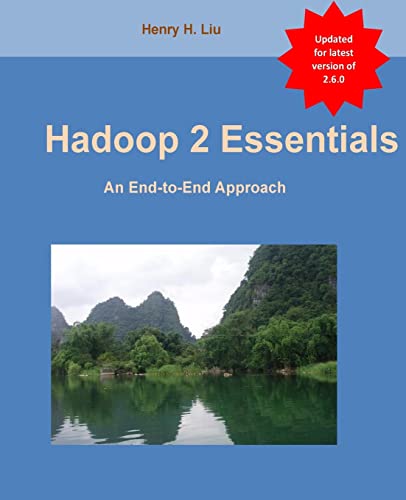 Henry H. Liu

Updated for latest version of 2.6.0

Hadoop 2 Essentials

An End-to-End Approach